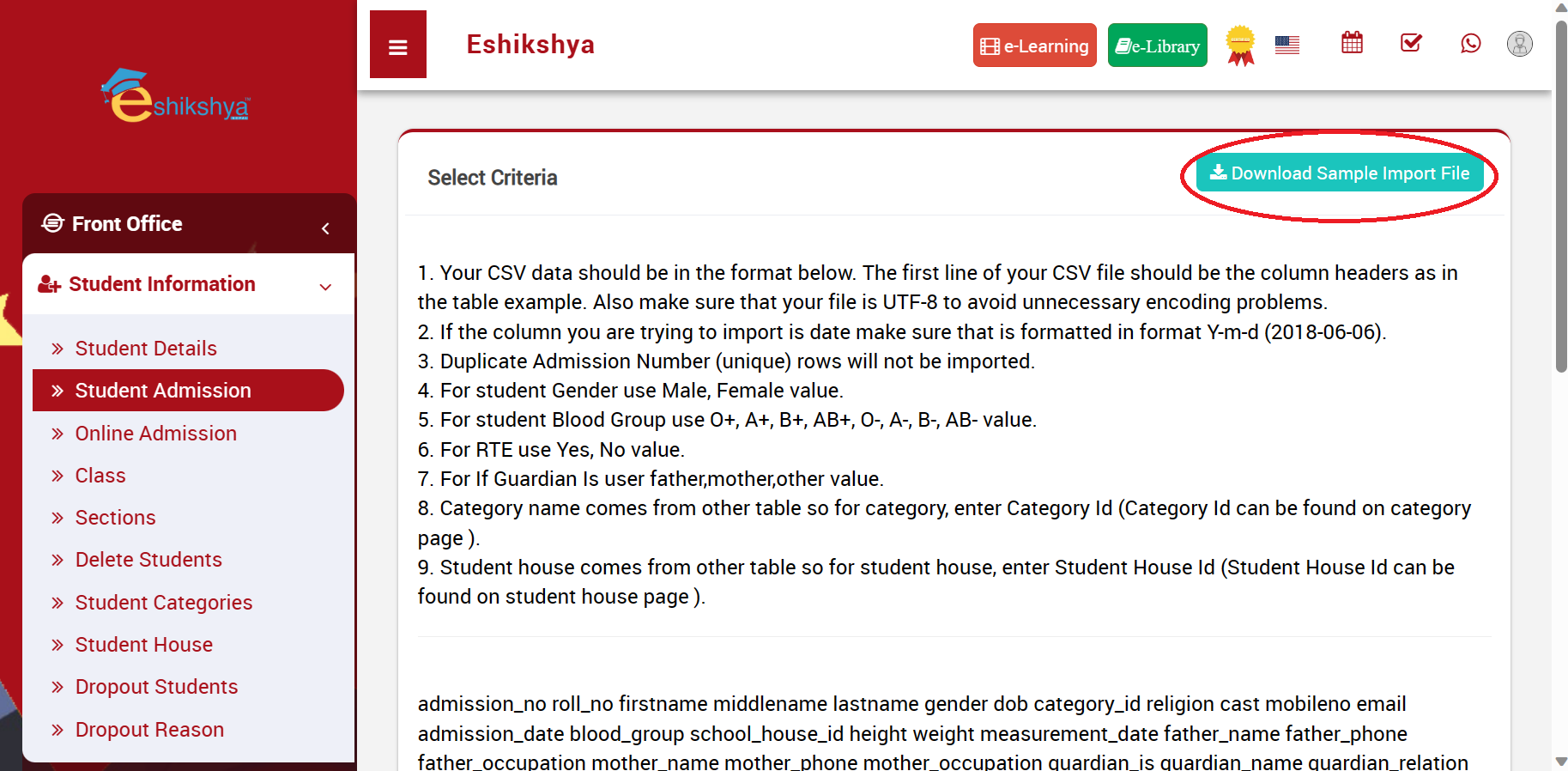 eshikshya

Front Office

Student Information

» Student Details

» Student Admission

» Online Admission

» Class

» Sections

» Delete Students

» Student Categories

» Student House

» Dropout Students

» Dropout Reason

Eshikshya

e-Learning

e-Library

Select Criteria

Download Sample Import File

1. Your CSV data should be in the format below. The first line of your CSV file should be the column headers as in the table example. Also make sure that your file is UTF-8 to avoid unnecessary encoding problems.
2. If the column you are trying to import is date make sure that is formatted in format Y-m-d (2018-06-06).
3. Duplicate Admission Number (unique) rows will not be imported.
4. For student Gender use Male, Female value.
5. For student Blood Group use O+, A+, B+, AB+, O-, A-, B-, AB- value.
6. For RTE use Yes, No value.
7. For If Guardian Is user father,mother,other value.
8. Category name comes from other table so for category, enter Category Id (Category Id can be found on category page ).
9. Student house comes from other table so for student house, enter Student House Id (Student House Id can be found on student house page ).

admission_no roll_no firstname middlename lastname gender dob category_id religion cast mobileno email admission_date blood_group school_house_id height weight measurement_date father_name father_phone father_occupation mother_name mother_phone mother_occupation guardian_is guardian_name guardian_relation